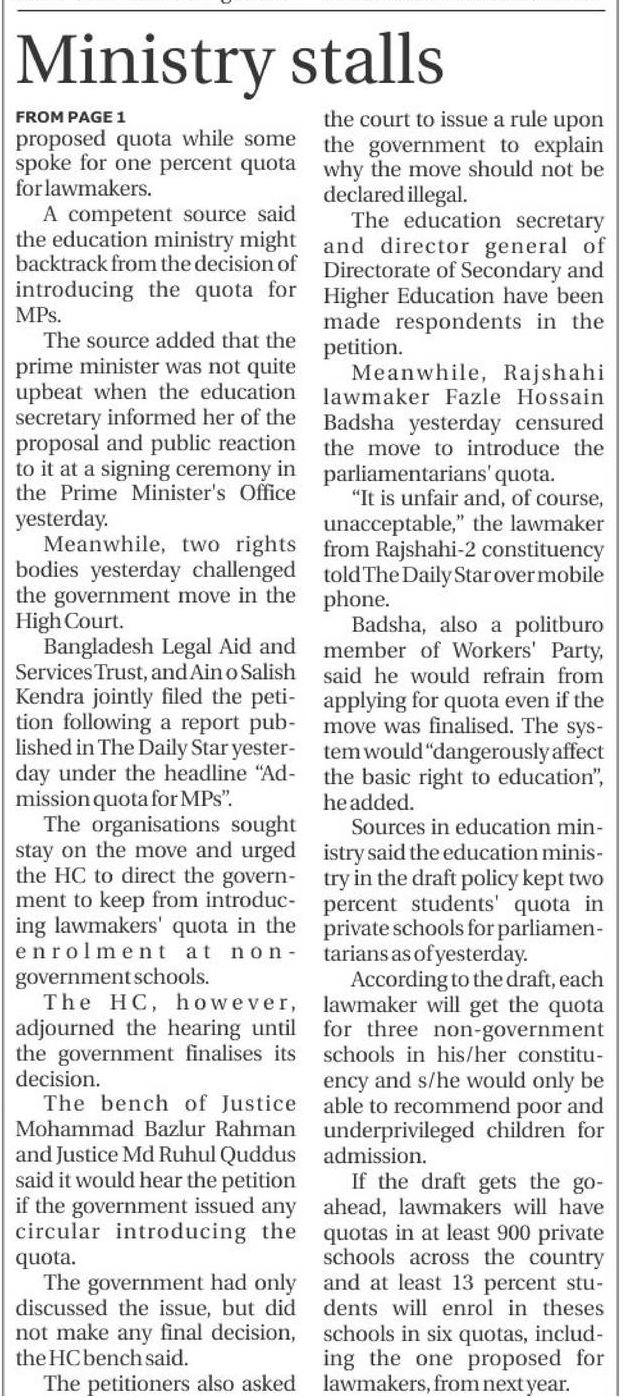 Ministry stalls

FROM PAGE 1

proposed quota while some spoke for one percent quota for lawmakers.

A competent source said the education ministry might backtrack from the decision of introducing the quota for MPs.

The source added that the prime minister was not quite upbeat when the education secretary informed her of the proposal and public reaction to it at a signing ceremony in the Prime Minister's Office yesterday.

Meanwhile, two rights bodies yesterday challenged the government move in the High Court.

Bangladesh Legal Aid and Services Trust, and Ain o Salish Kendra jointly filed the petition following a report published in The Daily Star yesterday under the headline "Admission quota for MPs".

The organisations sought stay on the move and urged the HC to direct the government to keep from introducing lawmakers' quota in the enrolment at non-government schools.

The HC, however, adjourned the hearing until the government finalises its decision.

The bench of Justice Mohammad Bazlur Rahman and Justice Md Ruhul Quddus said it would hear the petition if the government issued any circular introducing the quota.

The government had only discussed the issue, but did not make any final decision, the HC bench said.

The petitioners also asked the court to issue a rule upon the government to explain why the move should not be declared illegal.

The education secretary and director general of Directorate of Secondary and Higher Education have been made respondents in the petition.

Meanwhile, Rajshahi lawmaker Fazle Hossain Badsha yesterday censured the move to introduce the parliamentarians' quota.

"It is unfair and, of course, unacceptable," the lawmaker from Rajshahi-2 constituency told The Daily Star over mobile phone.

Badsha, also a politburo member of Workers' Party, said he would refrain from applying for quota even if the move was finalised. The system would "dangerously affect the basic right to education", he added.

Sources in education ministry said the education ministry in the draft policy kept two percent students' quota in private schools for parliamentarians as of yesterday.

According to the draft, each lawmaker will get the quota for three non-government schools in his/her constituency and s/he would only be able to recommend poor and underprivileged children for admission.

If the draft gets the go-ahead, lawmakers will have quotas in at least 900 private schools across the country and at least 13 percent students will enrol in theses schools in six quotas, including the one proposed for lawmakers, from next year.